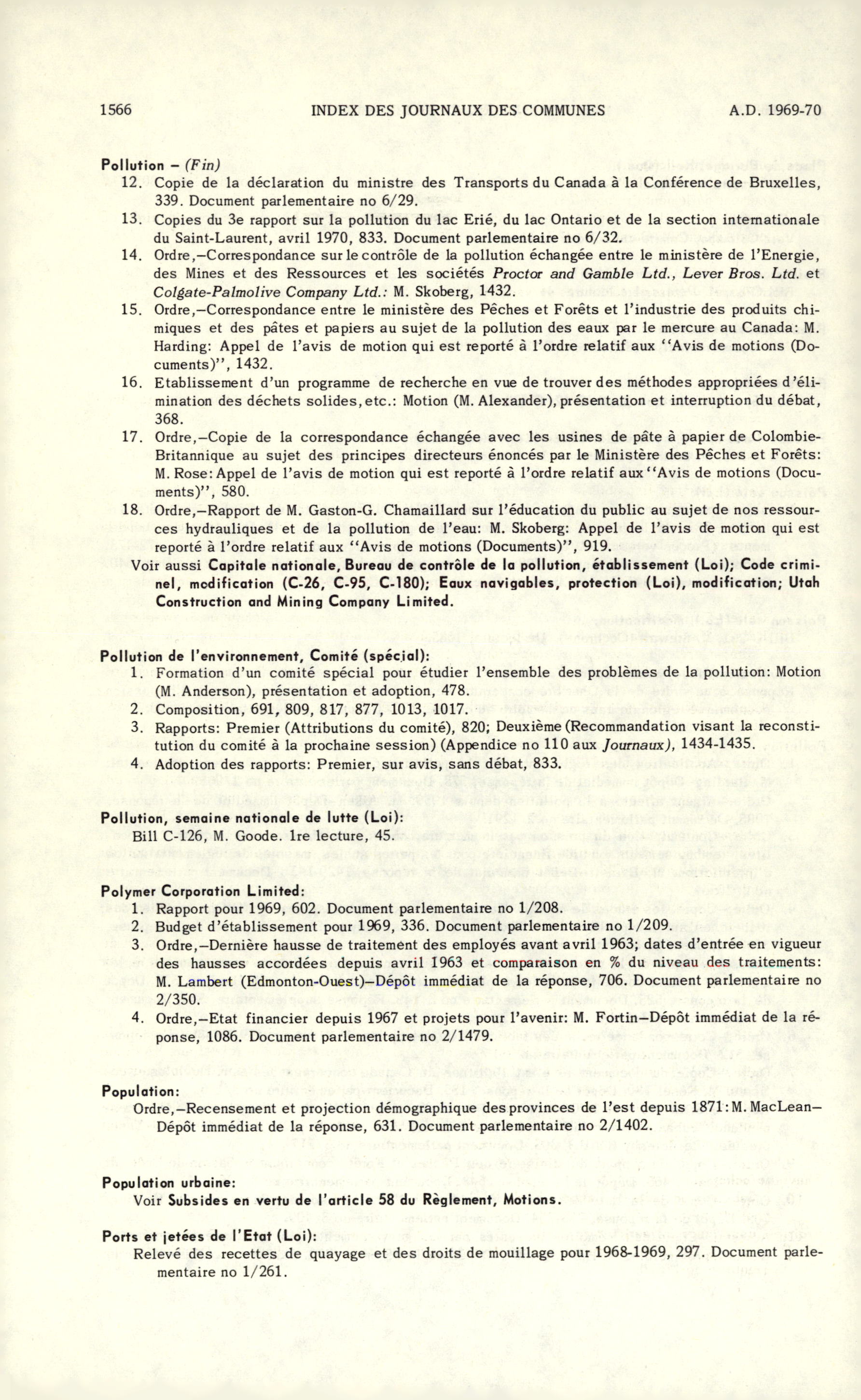 1566 INDEX DES JOURNAUX DES COMMUNES A.D. 1969-70

Pollution – (Fin)
12. Copie de la déclaration du ministre des Transports du Canada à la Conférence de Bruxelles, 339. Document parlementaire no 6/29.
13. Copies du 3e rapport sur la pollution du lac Erié, du lac Ontario et de la section internationale du Saint-Laurent, avril 1970, 833. Document parlementaire no 6/32.
14. Ordre,—Correspondance sur le contrôle de la pollution échangée entre le ministère de l'Energie, des Mines et des Ressources et les sociétés Proctor and Gamble Ltd., Lever Bros. Ltd. et Colgate-Palmolive Company Ltd.: M. Skoberg, 1432.
15. Ordre,—Correspondance entre le ministère des Pêches et Forêts et l'industrie des produits chimiques et des pâtes et papiers au sujet de la pollution des eaux par le mercure au Canada: M. Harding: Appel de l'avis de motion qui est reporté à l'ordre relatif aux "Avis de motions (Documents)", 1432.
16. Etablissement d'un programme de recherche en vue de trouver des méthodes appropriées d'élimination des déchets solides, etc.: Motion (M. Alexander), présentation et interruption du débat, 368.
17. Ordre,—Copie de la correspondance échangée avec les usines de pâte à papier de Colombie-Britannique au sujet des principes directeurs énoncés par le Ministère des Pêches et Forêts: M. Rose: Appel de l'avis de motion qui est reporté à l'ordre relatif aux "Avis de motions (Documents)", 580.
18. Ordre,—Rapport de M. Gaston-G. Chamaillard sur l'éducation du public au sujet de nos ressources hydrauliques et de la pollution de l'eau: M. Skoberg: Appel de l'avis de motion qui est reporté à l'ordre relatif aux "Avis de motions (Documents)", 919.
Voir aussi Capitale nationale, Bureau de contrôle de la pollution, établissement (Loi); Code criminel, modification (C-26, C-95, C-180); Eaux navigables, protection (Loi), modification; Utah Construction and Mining Company Limited.

Pollution de l'environnement, Comité (spécial):
1. Formation d'un comité spécial pour étudier l'ensemble des problèmes de la pollution: Motion (M. Anderson), présentation et adoption, 478.
2. Composition, 691, 809, 817, 877, 1013, 1017.
3. Rapports: Premier (Attributions du comité), 820; Deuxième (Recommandation visant la reconstitution du comité à la prochaine session) (Appendice no 110 aux Journaux), 1434-1435.
4. Adoption des rapports: Premier, sur avis, sans débat, 833.

Pollution, semaine nationale de lutte (Loi):
Bill C-126, M. Goode. 1re lecture, 45.

Polymer Corporation Limited:
1. Rapport pour 1969, 602. Document parlementaire no 1/208.
2. Budget d'établissement pour 1969, 336. Document parlementaire no 1/209.
3. Ordre,—Dernière hausse de traitement des employés avant avril 1963; dates d'entrée en vigueur des hausses accordées depuis avril 1963 et comparaison en % du niveau des traitements: M. Lambert (Edmonton-Ouest)—Dépôt immédiat de la réponse, 706. Document parlementaire no 2/350.
4. Ordre,—Etat financier depuis 1967 et projets pour l'avenir: M. Fortin—Dépôt immédiat de la réponse, 1086. Document parlementaire no 2/1479.

Population:
Ordre,—Recensement et projection démographique des provinces de l'est depuis 1871: M. MacLean—Dépôt immédiat de la réponse, 631. Document parlementaire no 2/1402.

Population urbaine:
Voir Subsides en vertu de l'article 58 du Règlement, Motions.

Ports et jetées de l'Etat (Loi):
Relevé des recettes de quayage et des droits de mouillage pour 1968-1969, 297. Document parlementaire no 1/261.